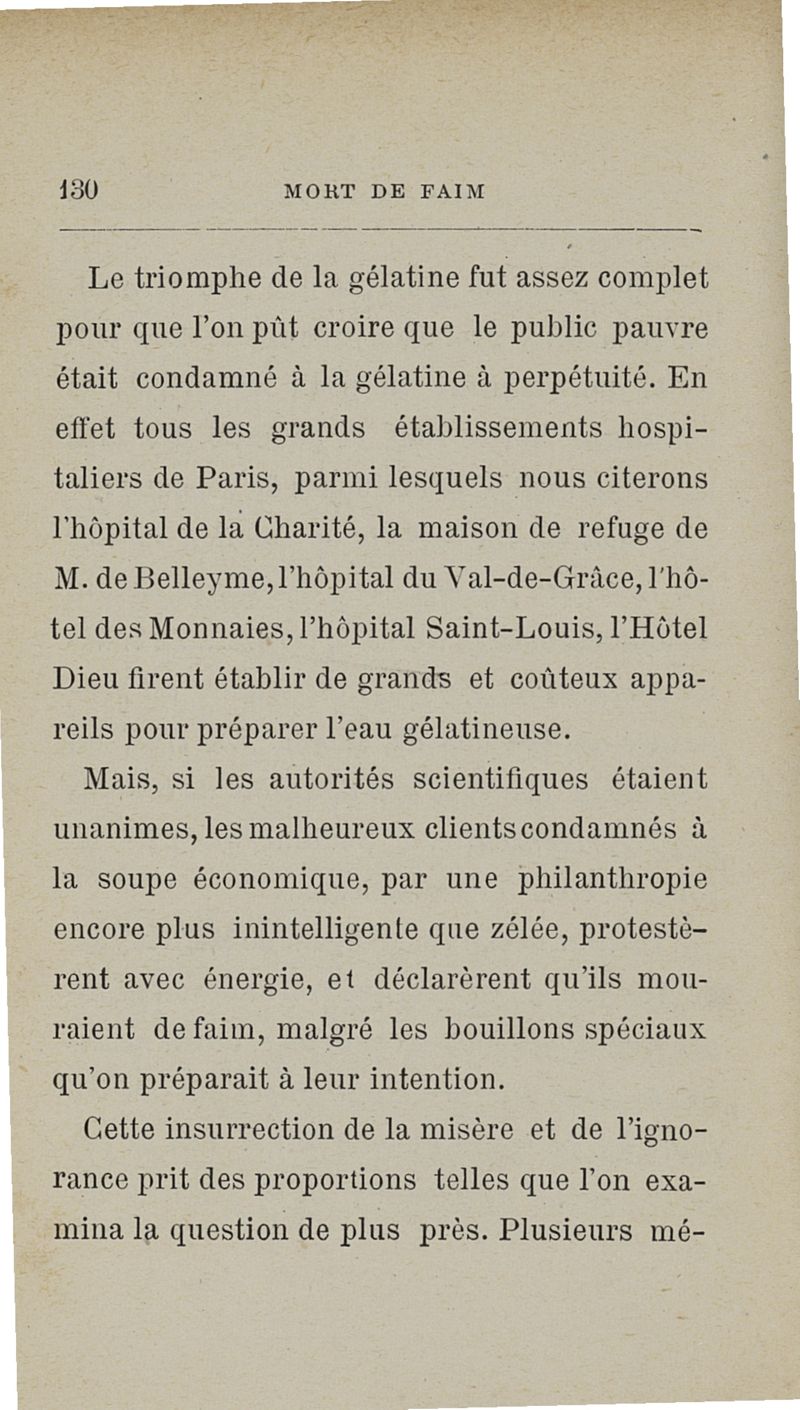 130 MORT DE FAIM

Le triomphe de la gélatine fut assez complet pour que l'on pût croire que le public pauvre était condamné à la gélatine à perpétuité. En effet tous les grands établissements hospitaliers de Paris, parmi lesquels nous citerons l'hôpital de la Charité, la maison de refuge de M. de Belleyme, l'hôpital du Val-de-Grâce, l'hôtel des Monnaies, l'hôpital Saint-Louis, l'Hôtel Dieu firent établir de grands et coûteux appareils pour préparer l'eau gélatineuse.

Mais, si les autorités scientifiques étaient unanimes, les malheureux clients condamnés à la soupe économique, par une philanthropie encore plus inintelligente que zélée, protestèrent avec énergie, et déclarèrent qu'ils mouraient de faim, malgré les bouillons spéciaux qu'on préparait à leur intention.

Cette insurrection de la misère et de l'ignorance prit des proportions telles que l'on examina la question de plus près. Plusieurs mé-